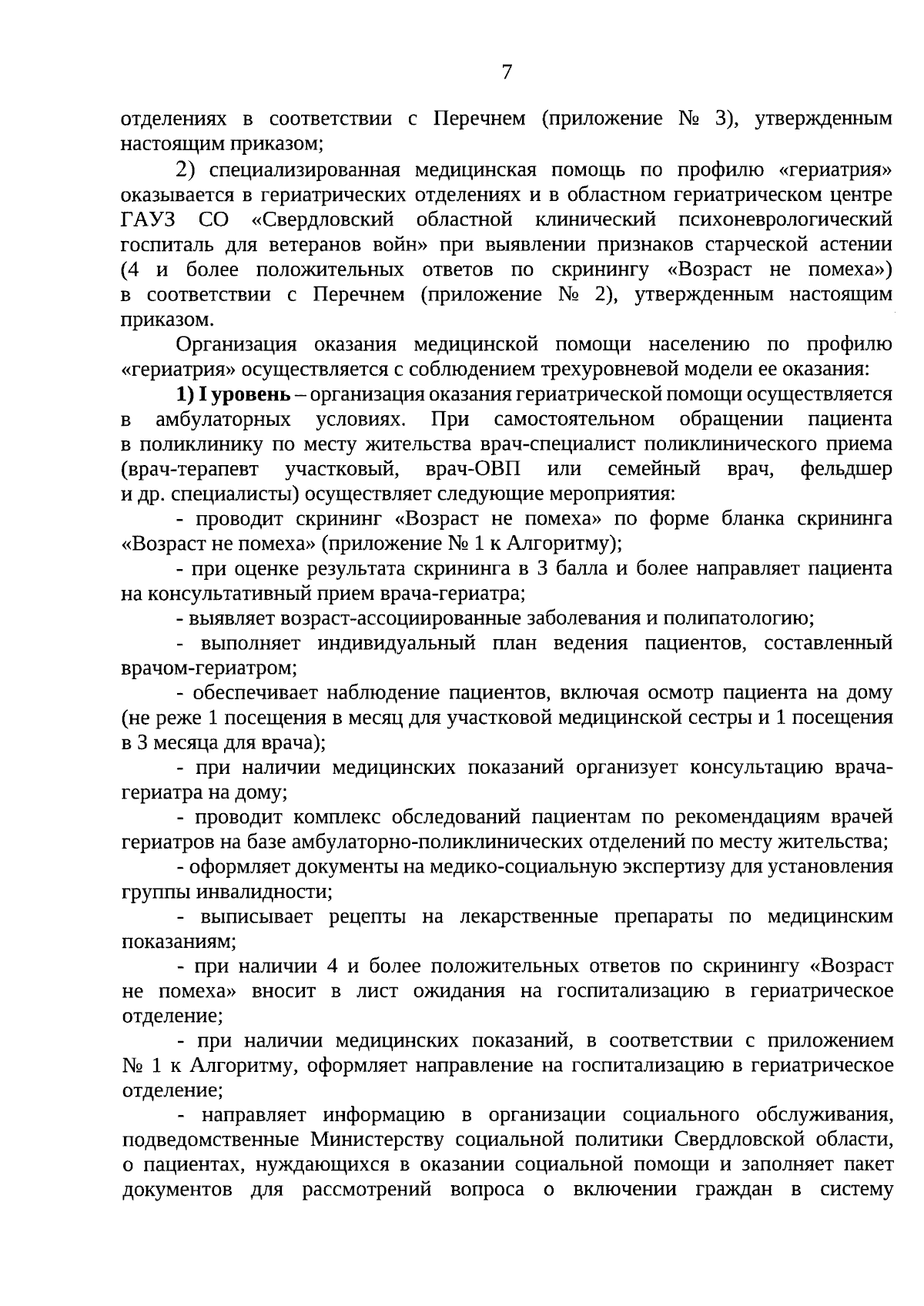 7

отделениях в соответствии с Перечнем (приложение № 3), утвержденным настоящим приказом;

2) специализированная медицинская помощь по профилю «гериатрия» оказывается в гериатрических отделениях и в областном гериатрическом центре ГАУЗ СО «Свердловский областной клинический психоневрологический госпиталь для ветеранов войн» при выявлении признаков старческой астении (4 и более положительных ответов по скринингу «Возраст не помеха») в соответствии с Перечнем (приложение № 2), утвержденным настоящим приказом.

Организация оказания медицинской помощи населению по профилю «гериатрия» осуществляется с соблюдением трехуровневой модели ее оказания:

1) I уровень – организация оказания гериатрической помощи осуществляется в амбулаторных условиях. При самостоятельном обращении пациента в поликлинику по месту жительства врач-специалист поликлинического приема (врач-терапевт участковый, врач-ОВП или семейный врач, фельдшер и др. специалисты) осуществляет следующие мероприятия:

- проводит скрининг «Возраст не помеха» по форме бланка скрининга «Возраст не помеха» (приложение № 1 к Алгоритму);

- при оценке результата скрининга в 3 балла и более направляет пациента на консультативный прием врача-гериатра;

- выявляет возраст-ассоциированные заболевания и полипатологию;

- выполняет индивидуальный план ведения пациентов, составленный врачом-гериатром;

- обеспечивает наблюдение пациентов, включая осмотр пациента на дому (не реже 1 посещения в месяц для участковой медицинской сестры и 1 посещения в 3 месяца для врача);

- при наличии медицинских показаний организует консультацию врача-гериатра на дому;

- проводит комплекс обследований пациентам по рекомендациям врачей гериатров на базе амбулаторно-поликлинических отделений по месту жительства;

- оформляет документы на медико-социальную экспертизу для установления группы инвалидности;

- выписывает рецепты на лекарственные препараты по медицинским показаниям;

- при наличии 4 и более положительных ответов по скринингу «Возраст не помеха» вносит в лист ожидания на госпитализацию в гериатрическое отделение;

- при наличии медицинских показаний, в соответствии с приложением № 1 к Алгоритму, оформляет направление на госпитализацию в гериатрическое отделение;

- направляет информацию в организации социального обслуживания, подведомственные Министерству социальной политики Свердловской области, о пациентах, нуждающихся в оказании социальной помощи и заполняет пакет документов для рассмотрений вопроса о включении граждан в систему